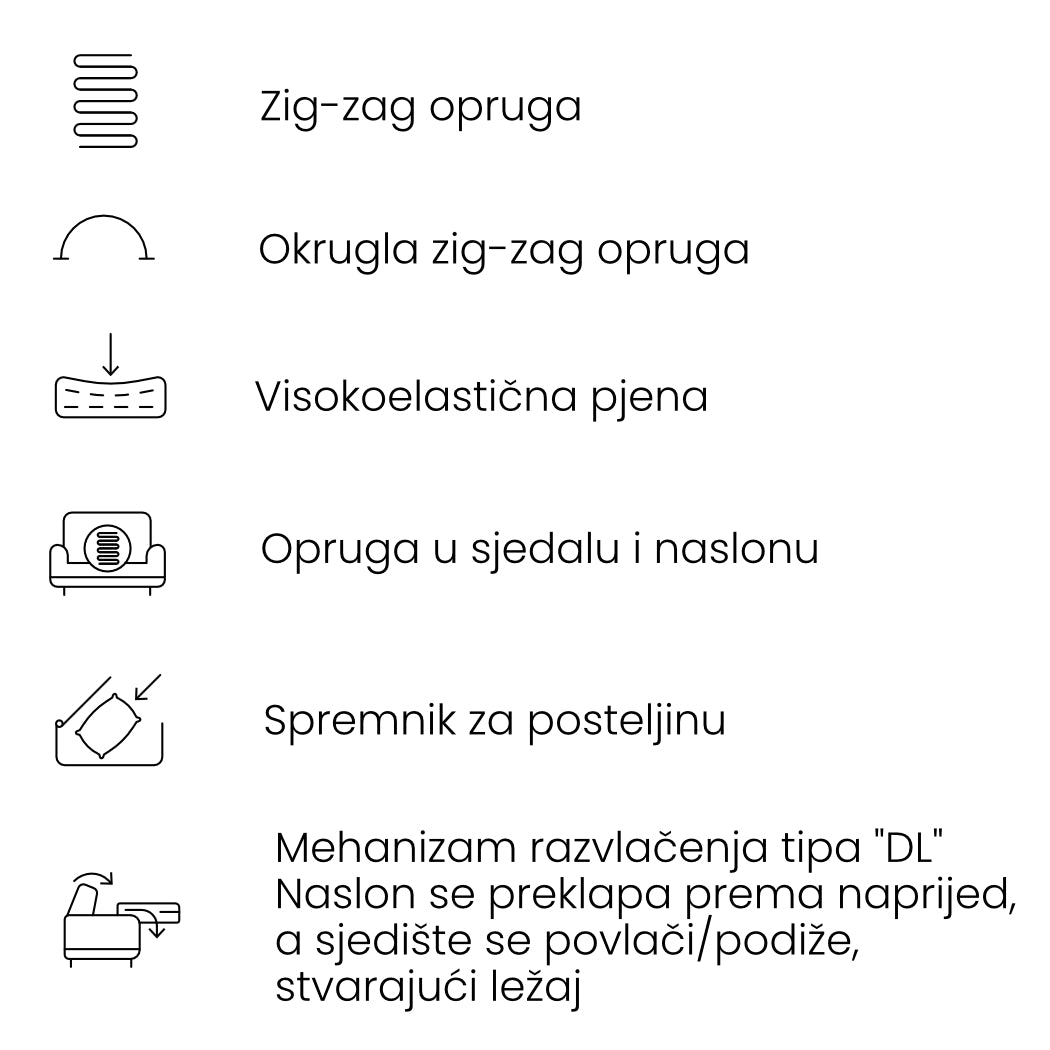 Zig-zag opruga

Okrugla zig-zag opruga

Visokoelastična pjena

Opruga u sjedalu i naslonu

Spremnik za posteljinu

Mehanizam razvlačenja tipa "DL"
Naslon se preklapa prema naprijed, a sjedište se povlači/podiže, stvarajući ležaj